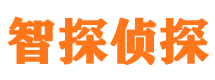 智探侦探